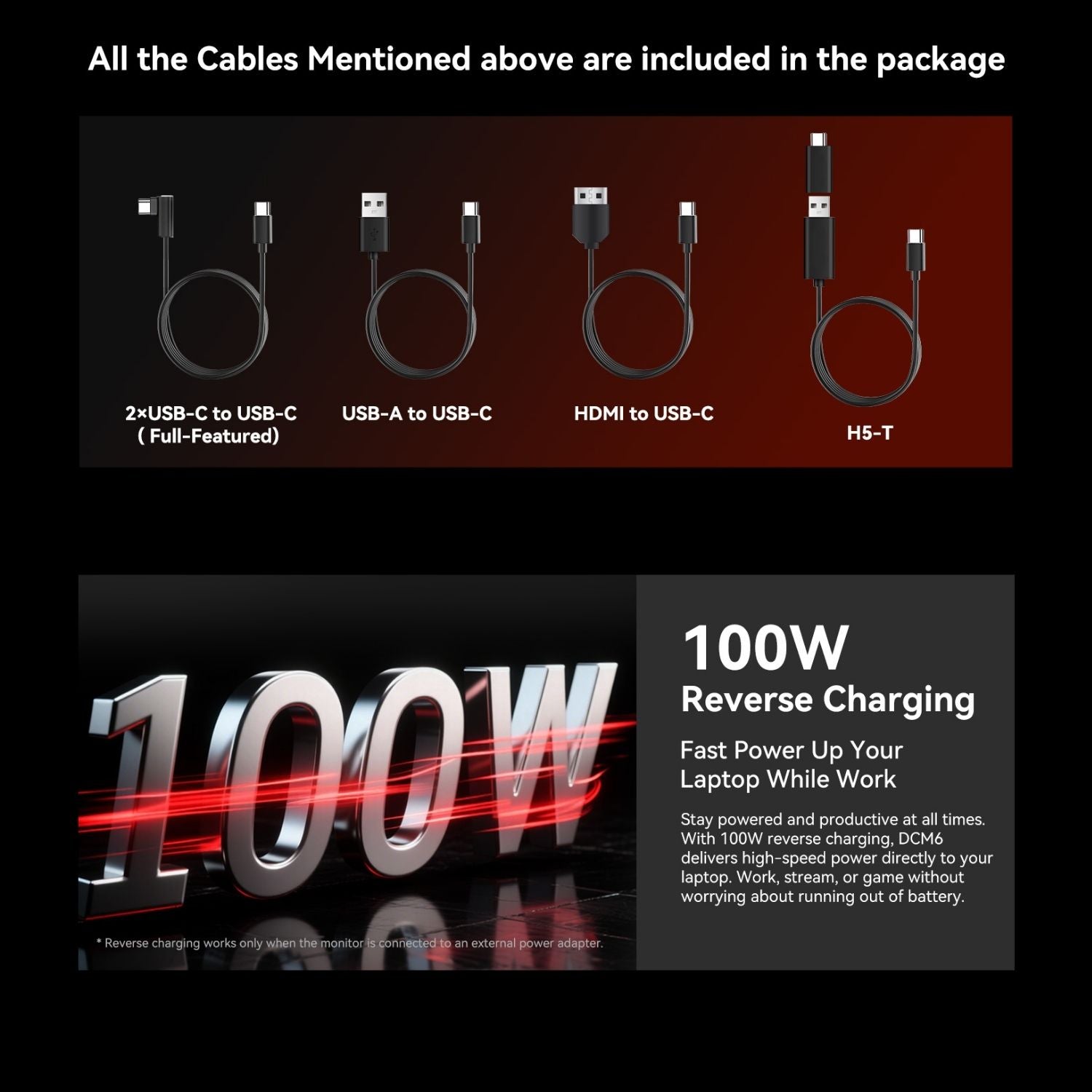 All the Cables Mentioned above are included in the package

2×USB-C to USB-C
( Full-Featured)

USB-A to USB-C

HDMI to USB-C

H5-T

100W

* Reverse charging works only when the monitor is connected to an external power adapter.

100W
Reverse Charging

Fast Power Up Your
Laptop While Work

Stay powered and productive at all times. With 100W reverse charging, DCM6 delivers high-speed power directly to your laptop. Work, stream, or game without worrying about running out of battery.